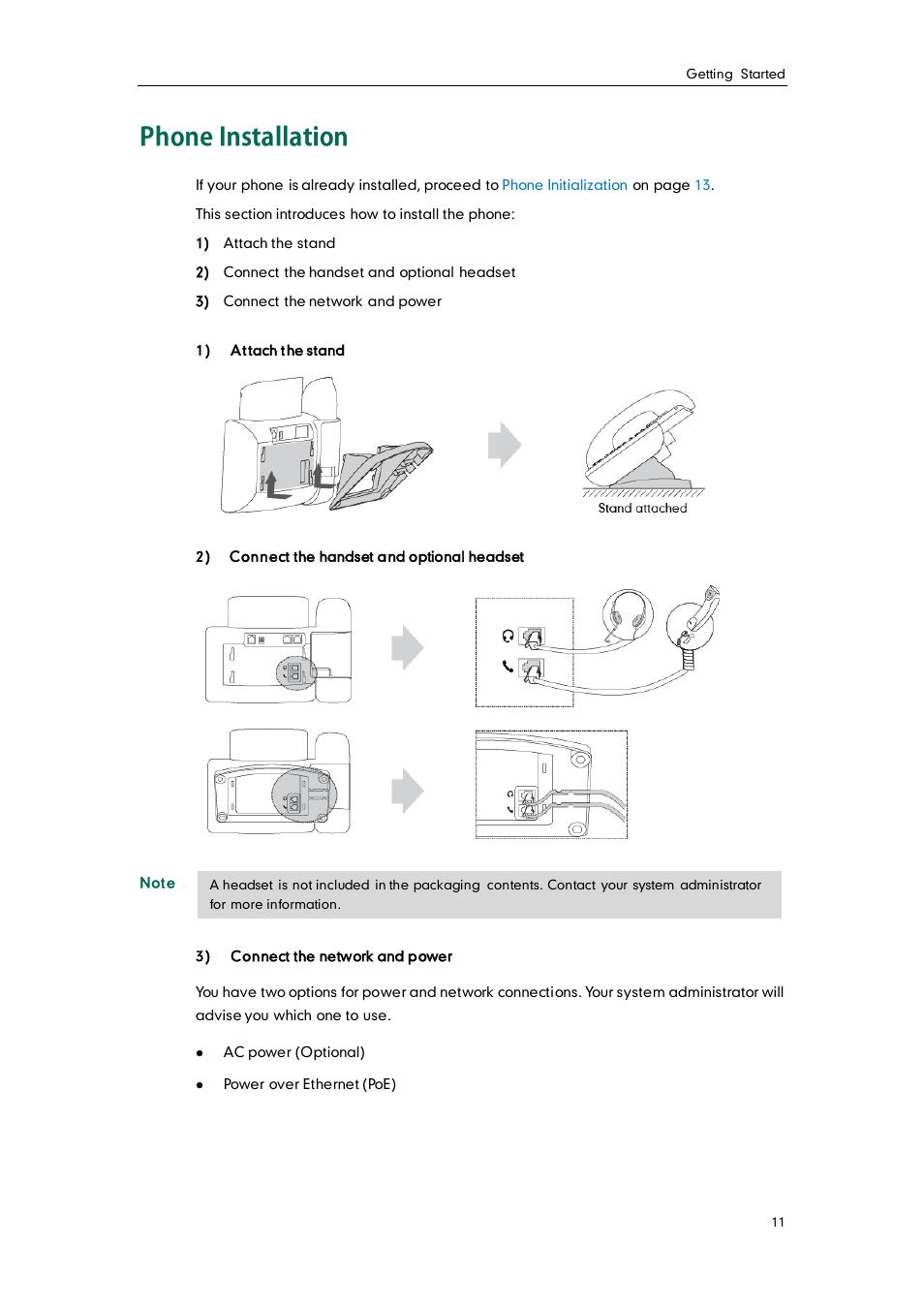 Getting Started

Phone Installation

If your phone is already installed, proceed to Phone Initialization on page 13.

This section introduces how to install the phone:

1) Attach the stand

2) Connect the handset and optional headset

3) Connect the network and power

1) Attach the stand

Stand attached

2) Connect the handset and optional headset

Note

A headset is not included in the packaging contents. Contact your system administrator for more information.

3) Connect the network and power

You have two options for power and network connections. Your system administrator will advise you which one to use.

• AC power (Optional)

• Power over Ethernet (PoE)

11